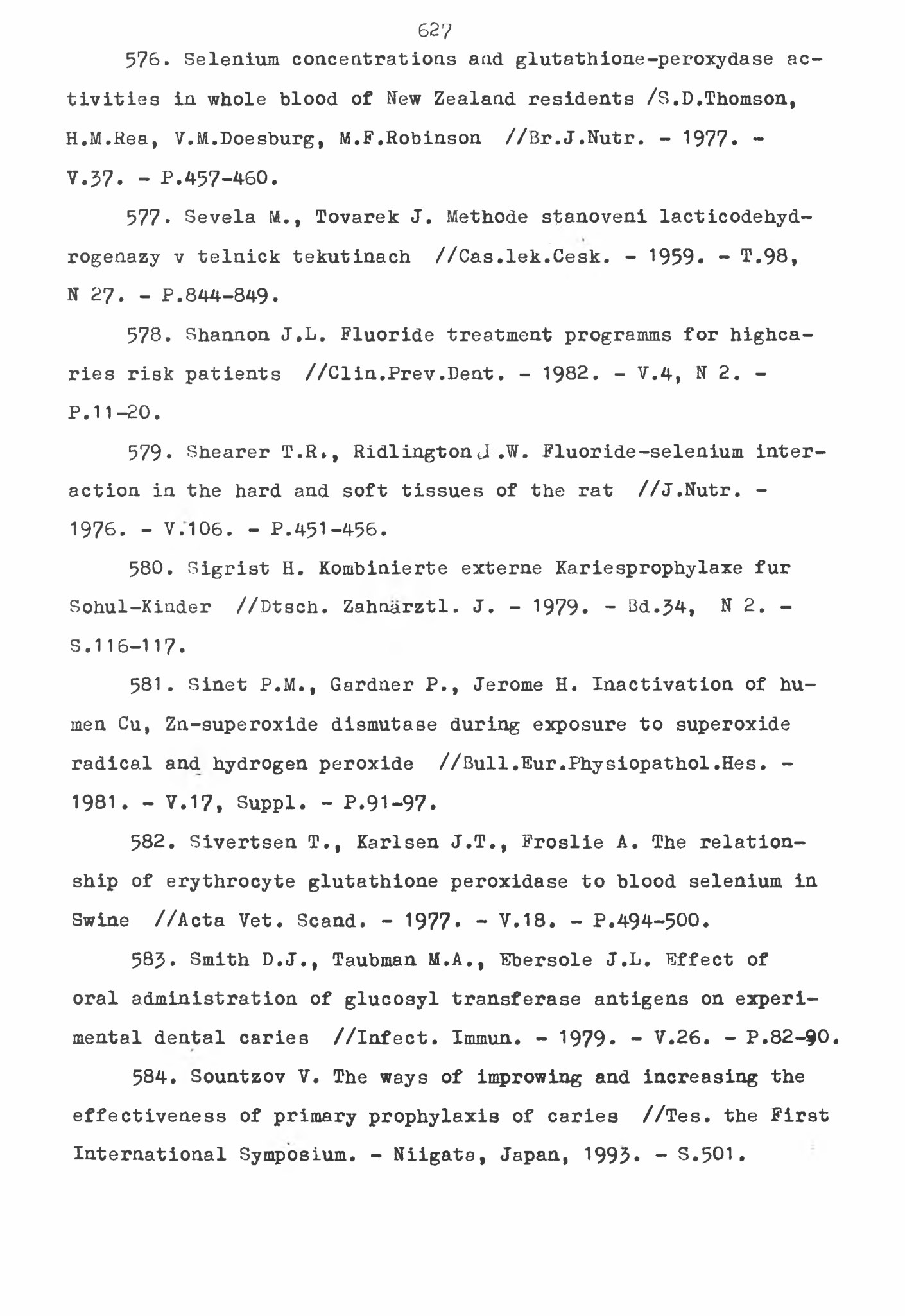 627

576. Selenium concentrations and glutathione-peroxydase activities in whole blood of New Zealand residents /S.D.Thomson, H.M.Rea, V.M.Doesburg, M.F.Robinson //Br.J.Nutr. - 1977. - V.37. - P.457-460.

577. Sevela M., Tovarek J. Methode stanoveni lacticodehydrogenazy v telnick tekutinach //Cas.lek.Cesk. - 1959. - T.98, N 27. - P.844-849.

578. Shannon J.L. Fluoride treatment programms for highcaries risk patients //Clin.Prev.Dent. - 1982. - V.4, N 2. - P.11-20.

579. Shearer T.R., Ridlington J.W. Fluoride-selenium interaction in the hard and soft tissues of the rat //J.Nutr. - 1976. - V.106. - P.451-456.

580. Sigrist H. Kombinierte externe Kariesprophylaxe fur Sohul-Kinder //Dtsch. Zahnärztl. J. - 1979. - Bd.34, N 2. - S.116-117.

581. Sinet P.M., Gardner P., Jerome H. Inactivation of humen Cu, Zn-superoxide dismutase during exposure to superoxide radical and hydrogen peroxide //Bull.Eur.Physiopathol.Hes. - 1981. - V.17, Suppl. - P.91-97.

582. Sivertsen T., Karlsen J.T., Froslie A. The relationship of erythrocyte glutathione peroxidase to blood selenium in Swine //Acta Vet. Scand. - 1977. - V.18. - P.494-500.

583. Smith D.J., Taubman M.A., Ebersole J.L. Effect of oral administration of glucosyl transferase antigens on experimental dental caries //Infect. Immun. - 1979. - V.26. - P.82-90.

584. Sountzov V. The ways of improwing and increasing the effectiveness of primary prophylaxis of caries //Tes. the First International Symposium. - Niigata, Japan, 1993. - S.501.